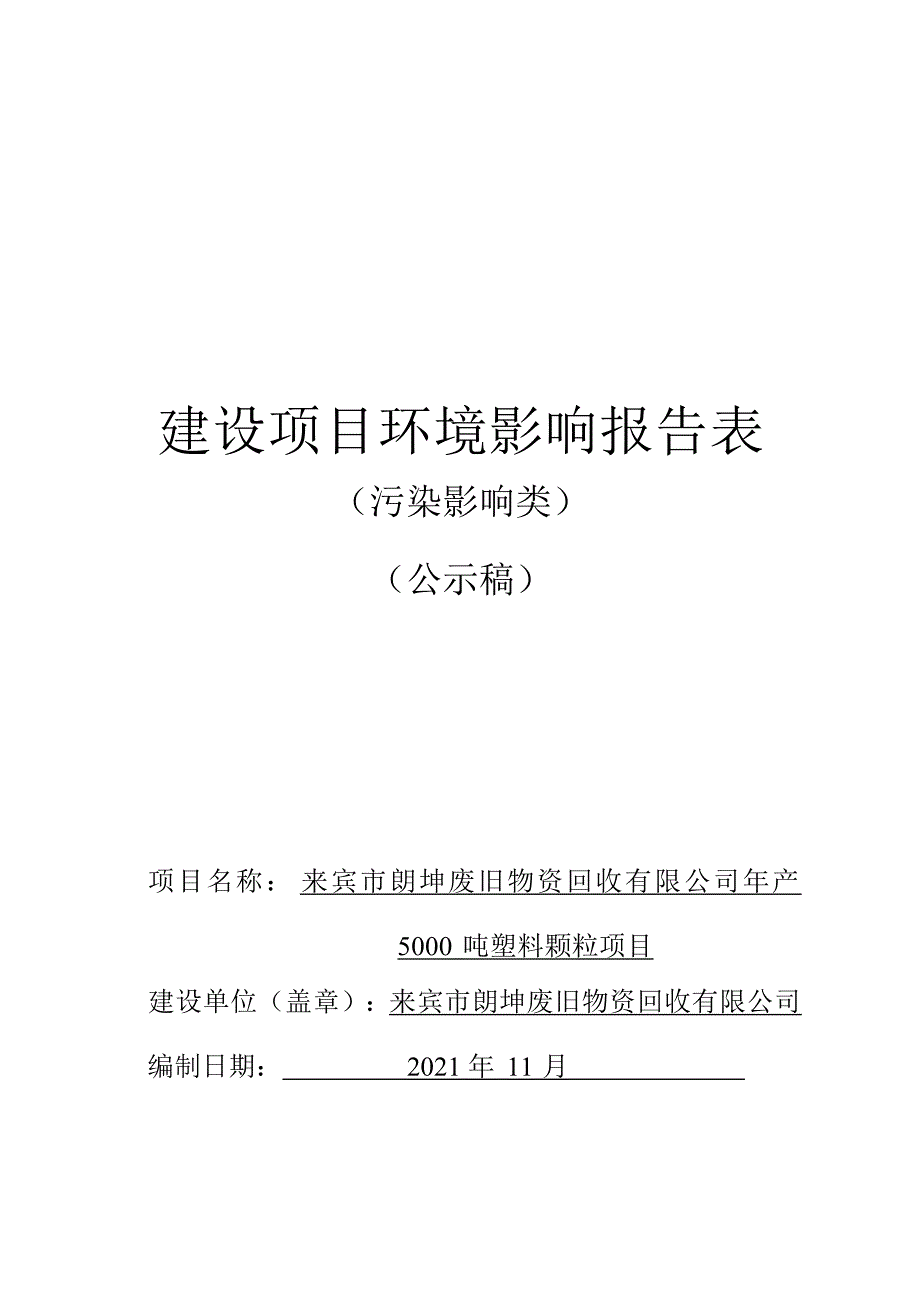 建设项目环境影响报告表

（污染影响类）

（公示稿）

项目名称：来宾市朗坤废旧物资回收有限公司年产5000 吨塑料颗粒项目

建设单位（盖章）：来宾市朗坤废旧物资回收有限公司

编制日期：2021 年 11 月